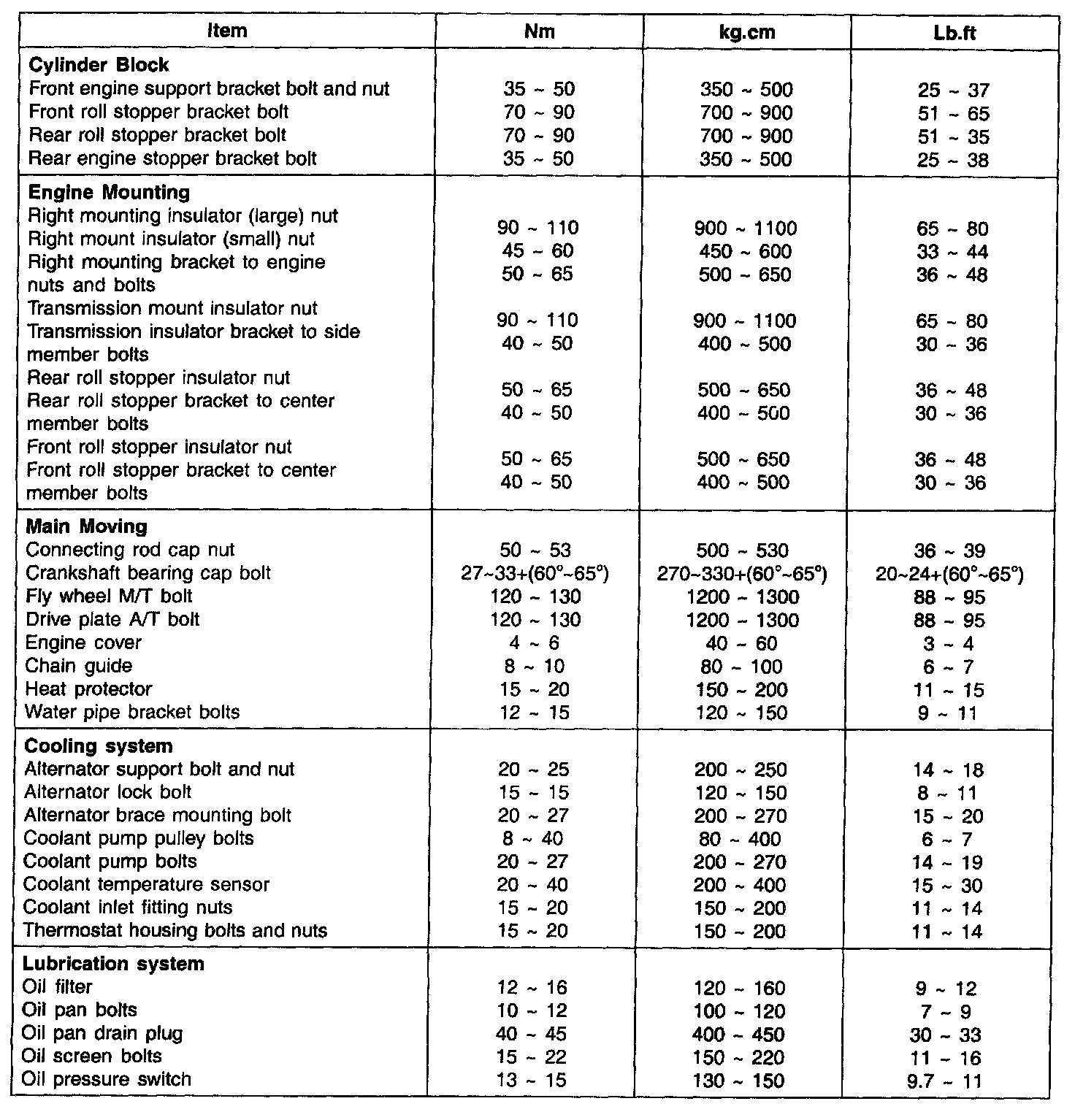 | Item | Nm | kg.cm | Lb.ft |
|---|---|---|---|
| **Cylinder Block** | | | |
| Front engine support bracket bolt and nut | 35 ~ 50 | 350 ~ 500 | 25 ~ 37 |
| Front roll stopper bracket bolt | 70 ~ 90 | 700 ~ 900 | 51 ~ 65 |
| Rear roll stopper bracket bolt | 70 ~ 90 | 700 ~ 900 | 51 ~ 35 |
| Rear engine stopper bracket bolt | 35 ~ 50 | 350 ~ 500 | 25 ~ 38 |
| **Engine Mounting** | | | |
| Right mounting insulator (large) nut | 90 ~ 110 | 900 ~ 1100 | 65 ~ 80 |
| Right mount insulator (small) nut | 45 ~ 60 | 450 ~ 600 | 33 ~ 44 |
| Right mounting bracket to engine nuts and bolts | 50 ~ 65 | 500 ~ 650 | 36 ~ 48 |
| Transmission mount insulator nut | 90 ~ 110 | 900 ~ 1100 | 65 ~ 80 |
| Transmission insulator bracket to side member bolts | 40 ~ 50 | 400 ~ 500 | 30 ~ 36 |
| Rear roll stopper insulator nut | 50 ~ 65 | 500 ~ 650 | 36 ~ 48 |
| Rear roll stopper bracket to center member bolts | 40 ~ 50 | 400 ~ 500 | 30 ~ 36 |
| Front roll stopper insulator nut | 50 ~ 65 | 500 ~ 650 | 36 ~ 48 |
| Front roll stopper bracket to center member bolts | 40 ~ 50 | 400 ~ 500 | 30 ~ 36 |
| **Main Moving** | | | |
| Connecting rod cap nut | 50 ~ 53 | 500 ~ 530 | 36 ~ 39 |
| Crankshaft bearing cap bolt | 27~33+(60°~65°) | 270~330+(60°~65°) | 20~24+(60°~65°) |
| Fly wheel M/T bolt | 120 ~ 130 | 1200 ~ 1300 | 88 ~ 95 |
| Drive plate A/T bolt | 120 ~ 130 | 1200 ~ 1300 | 88 ~ 95 |
| Engine cover | 4 ~ 6 | 40 ~ 60 | 3 ~ 4 |
| Chain guide | 8 ~ 10 | 80 ~ 100 | 6 ~ 7 |
| Heat protector | 15 ~ 20 | 150 ~ 200 | 11 ~ 15 |
| Water pipe bracket bolts | 12 ~ 15 | 120 ~ 150 | 9 ~ 11 |
| **Cooling system** | | | |
| Alternator support bolt and nut | 20 ~ 25 | 200 ~ 250 | 14 ~ 18 |
| Alternator lock bolt | 15 ~ 15 | 120 ~ 150 | 8 ~ 11 |
| Alternator brace mounting bolt | 20 ~ 27 | 200 ~ 270 | 15 ~ 20 |
| Coolant pump pulley bolts | 8 ~ 40 | 80 ~ 400 | 6 ~ 7 |
| Coolant pump bolts | 20 ~ 27 | 200 ~ 270 | 14 ~ 19 |
| Coolant temperature sensor | 20 ~ 40 | 200 ~ 400 | 15 ~ 30 |
| Coolant inlet fitting nuts | 15 ~ 20 | 150 ~ 200 | 11 ~ 14 |
| Thermostat housing bolts and nuts | 15 ~ 20 | 150 ~ 200 | 11 ~ 14 |
| **Lubrication system** | | | |
| Oil filter | 12 ~ 16 | 120 ~ 160 | 9 ~ 12 |
| Oil pan bolts | 10 ~ 12 | 100 ~ 120 | 7 ~ 9 |
| Oil pan drain plug | 40 ~ 45 | 400 ~ 450 | 30 ~ 33 |
| Oil screen bolts | 15 ~ 22 | 150 ~ 220 | 11 ~ 16 |
| Oil pressure switch | 13 ~ 15 | 130 ~ 150 | 9.7 ~ 11 |